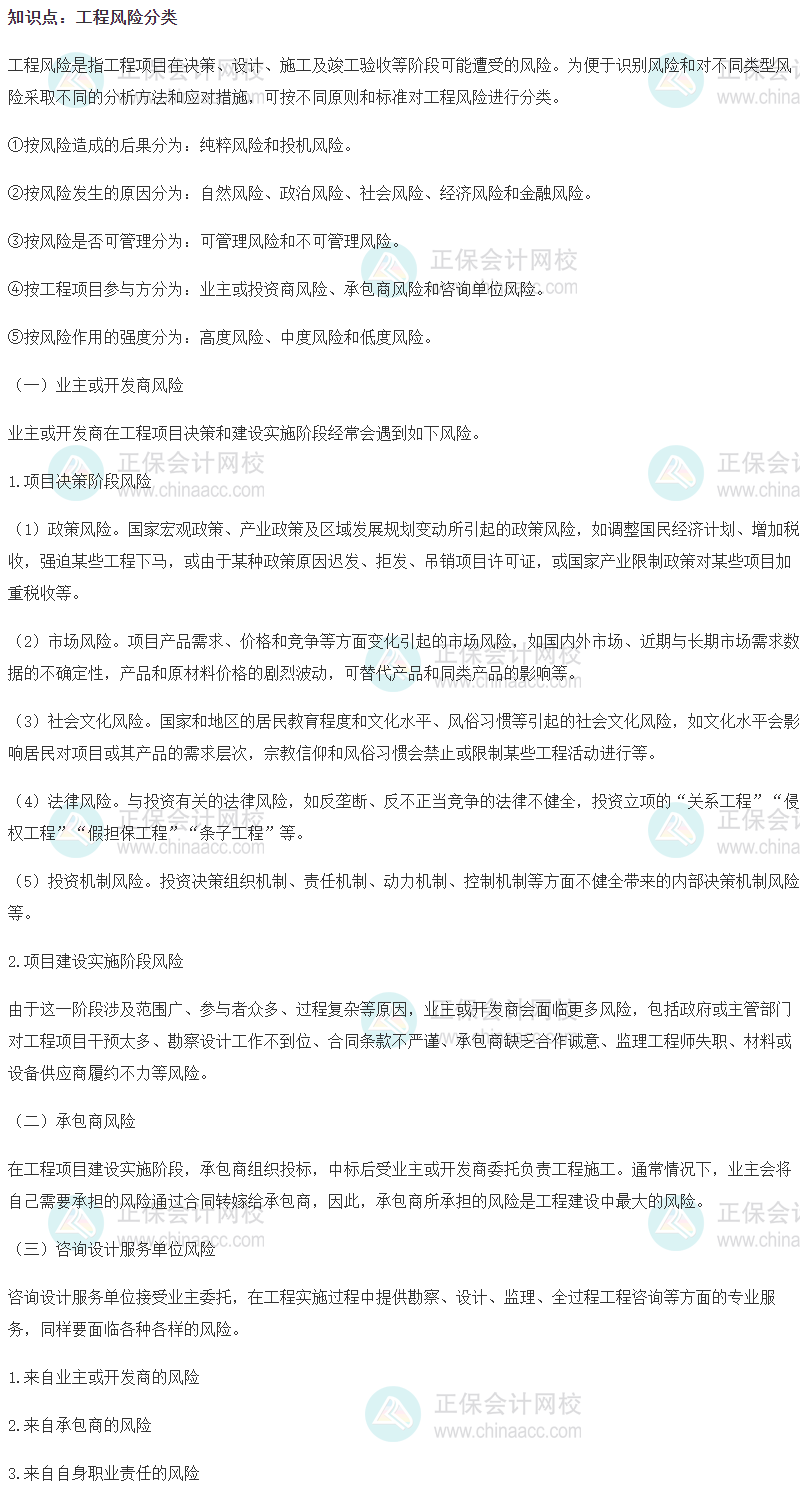 知识点：工程风险分类

工程风险是指工程项目在决策、设计、施工及竣工验收等阶段可能遭受的风险。为便于识别风险和对不同类型风险采取不同的分析方法和应对措施，可按不同原则和标准对工程风险进行分类。

①按风险造成的后果分为：纯粹风险和投机风险。

②按风险发生的原因分为：自然风险、政治风险、社会风险、经济风险和金融风险。

③按风险是否可管理分为：可管理风险和不可管理风险。

④按工程项目参与方分为：业主或投资商风险、承包商风险和咨询单位风险。

⑤按风险作用的强度分为：高度风险、中度风险和低度风险。

（一）业主或开发商风险

业主或开发商在工程项目决策和建设实施阶段经常会遇到如下风险。

1.项目决策阶段风险

（1）政策风险。国家宏观政策、产业政策及区域发展规划变动所引起的政策风险，如调整国民经济计划、增加税收，强迫某些工程下马，或由于某种政策原因迟发、拒发、吊销项目许可证，或国家产业限制政策对某些项目加重税收等。

（2）市场风险。项目产品需求、价格和竞争等方面变化引起的市场风险，如国内外市场、近期与长期市场需求数据的不确定性，产品和原材料价格的剧烈波动，可替代产品和同类产品的影响等。

（3）社会文化风险。国家和地区的居民教育程度和文化水平、风俗习惯等引起的社会文化风险，如文化水平会影响居民对项目或其产品的需求层次，宗教信仰和风俗习惯会禁止或限制某些工程活动进行等。

（4）法律风险。与投资有关的法律风险，如反垄断、反不正当竞争的法律不健全，投资立项的“关系工程”“侵权工程”“假担保工程”“条子工程”等。

（5）投资机制风险。投资决策组织机制、责任机制、动力机制、控制机制等方面不健全带来的内部决策机制风险等。

2.项目建设实施阶段风险

由于这一阶段涉及范围广、参与者众多、过程复杂等原因，业主或开发商会面临更多风险，包括政府或主管部门对工程项目干预太多、勘察设计工作不到位、合同条款不严谨、承包商缺乏合作诚意、监理工程师失职、材料或设备供应商履约不力等风险。

（二）承包商风险

在工程项目建设实施阶段，承包商组织投标，中标后受业主或开发商委托负责工程施工。通常情况下，业主会将自己需要承担的风险通过合同转嫁给承包商，因此，承包商所承担的风险是工程建设中最大的风险。

（三）咨询设计服务单位风险

咨询设计服务单位接受业主委托，在工程实施过程中提供勘察、设计、监理、全过程工程咨询等方面的专业服务，同样要面临各种各样的风险。

1.来自业主或开发商的风险

2.来自承包商的风险

3.来自自身职业责任的风险

正保会计网校 www.chinaacc.com